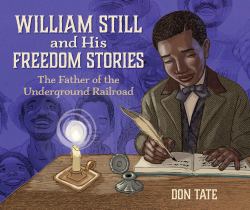 WILLIAM STILL and His FREEDOM STORIES

The Father of the Underground Railroad

DON TATE